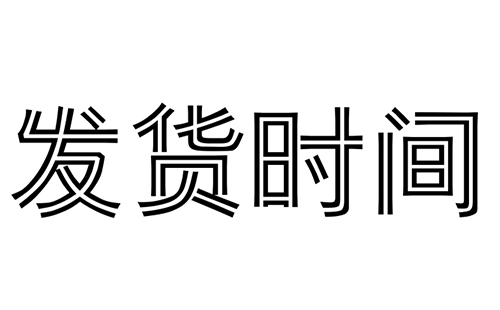 发货时间